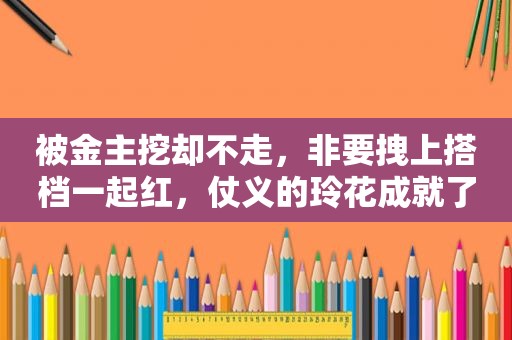 被金主挖却不走，非要拽上搭档一起红，仗义的玲花成就了